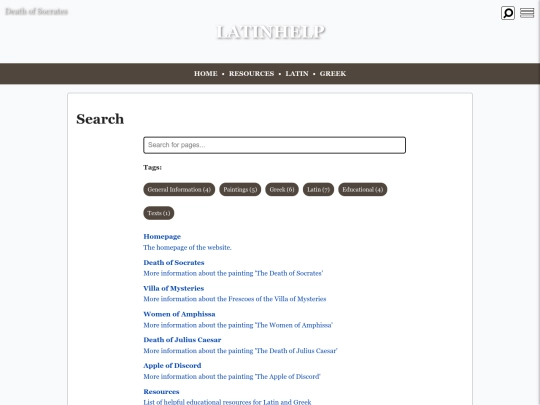 Death of Socrates

LATINHELP

HOME • RESOURCES • LATIN • GREEK

Search

Search for pages...

Tags:

General Information (4) Paintings (5) Greek (6) Latin (7) Educational (4)

Texts (1)

Homepage
The homepage of the website.

Death of Socrates
More information about the painting 'The Death of Socrates'

Villa of Mysteries
More information about the Frescoes of the Villa of Mysteries

Women of Amphissa
More information about the painting 'The Women of Amphissa'

Death of Julius Caesar
More information about the painting 'The Death of Julius Caesar'

Apple of Discord
More information about the painting 'The Apple of Discord'

Resources
List of helpful educational resources for Latin and Greek